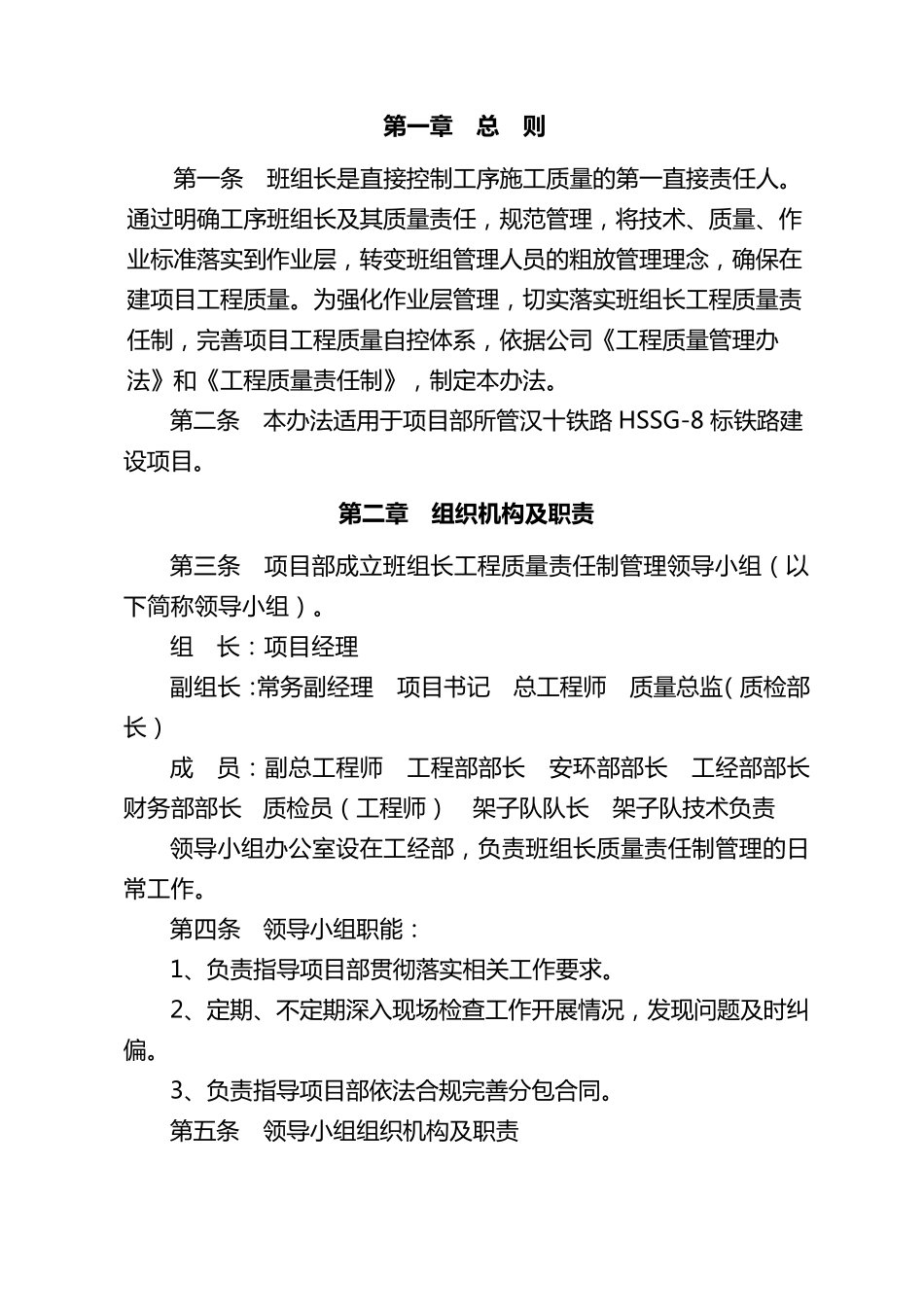 第一章　总　则

第一条　班组长是直接控制工序施工质量的第一直接责任人。通过明确工序班组长及其质量责任，规范管理，将技术、质量、作业标准落实到作业层，转变班组管理人员的粗放管理理念，确保在建项目工程质量。为强化作业层管理，切实落实班组长工程质量责任制，完善项目工程质量自控体系，依据公司《工程质量管理办法》和《工程质量责任制》，制定本办法。

第二条　本办法适用于项目部所管汉十铁路 HSSG-8 标铁路建设项目。

第二章　组织机构及职责

第三条　项目部成立班组长工程质量责任制管理领导小组（以下简称领导小组）。

组　长：项目经理

副组长：常务副经理　项目书记　总工程师　质量总监（质检部长）

成　员：副总工程师　工程部部长　安环部部长　工经部部长　财务部部长　质检员（工程师）　架子队队长　架子队技术负责

领导小组办公室设在工经部，负责班组长质量责任制管理的日常工作。

第四条　领导小组职能：

1、负责指导项目部贯彻落实相关工作要求。

2、定期、不定期深入现场检查工作开展情况，发现问题及时纠偏。

3、负责指导项目部依法合规完善分包合同。

第五条　领导小组组织机构及职责